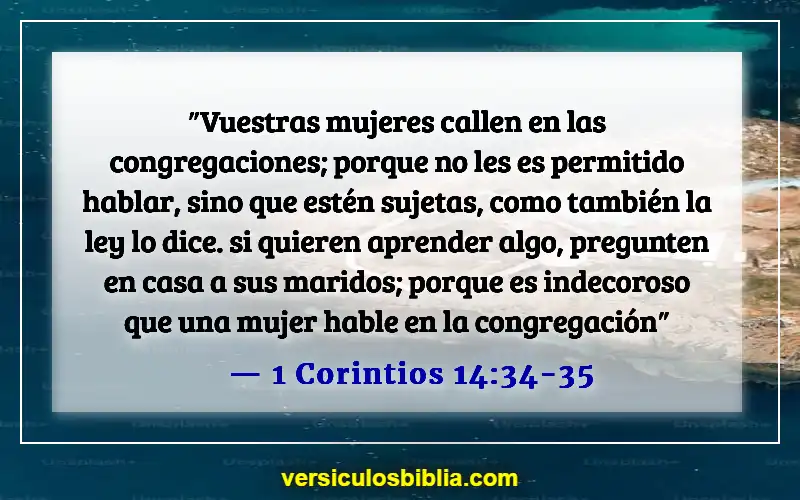 "Vuestras mujeres callen en las congregaciones; porque no les es permitido hablar, sino que estén sujetas, como también la ley lo dice. si quieren aprender algo, pregunten en casa a sus maridos; porque es indecoroso que una mujer hable en la congregación"

— 1 Corintios 14:34-35

versiculosbiblia.com